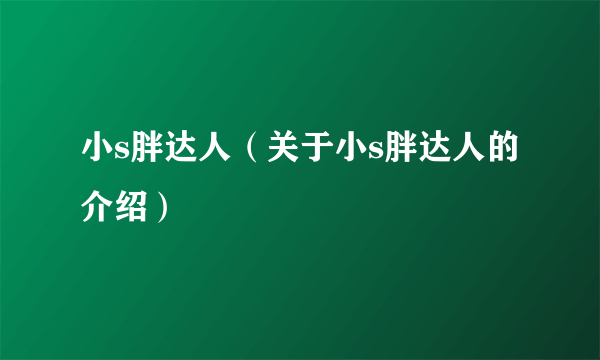 小s胖达人（关于小s胖达人的介绍）